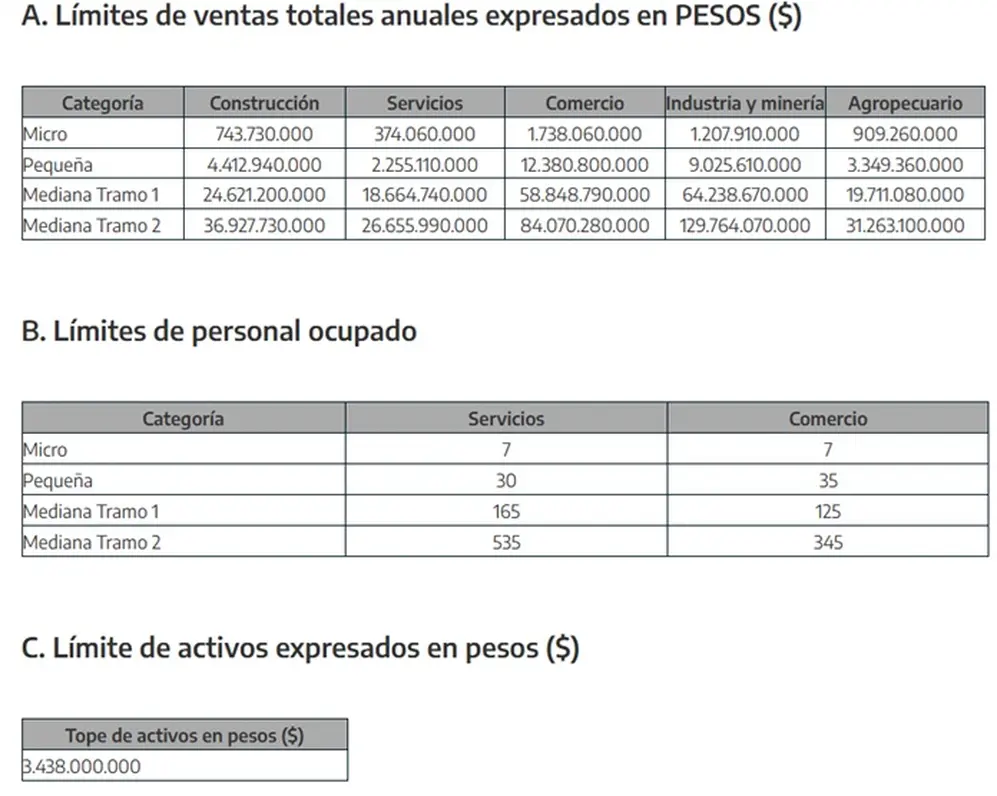 A. Límites de ventas totales anuales expresados en PESOS ($)

| Categoría | Construcción | Servicios | Comercio | Industria y minería | Agropecuario |
|---|---|---|---|---|---|
| Micro | 743.730.000 | 374.060.000 | 1.738.060.000 | 1.207.910.000 | 909.260.000 |
| Pequeña | 4.412.940.000 | 2.255.110.000 | 12.380.800.000 | 9.025.610.000 | 3.349.360.000 |
| Mediana Tramo 1 | 24.621.200.000 | 18.664.740.000 | 58.848.790.000 | 64.238.670.000 | 19.711.080.000 |
| Mediana Tramo 2 | 36.927.730.000 | 26.655.990.000 | 84.070.280.000 | 129.764.070.000 | 31.263.100.000 |

B. Límites de personal ocupado

| Categoría | Servicios | Comercio |
|---|---|---|
| Micro | 7 | 7 |
| Pequeña | 30 | 35 |
| Mediana Tramo 1 | 165 | 125 |
| Mediana Tramo 2 | 535 | 345 |

C. Límite de activos expresados en pesos ($)

| Tope de activos en pesos ($) |
|---|
| 3.438.000.000 |